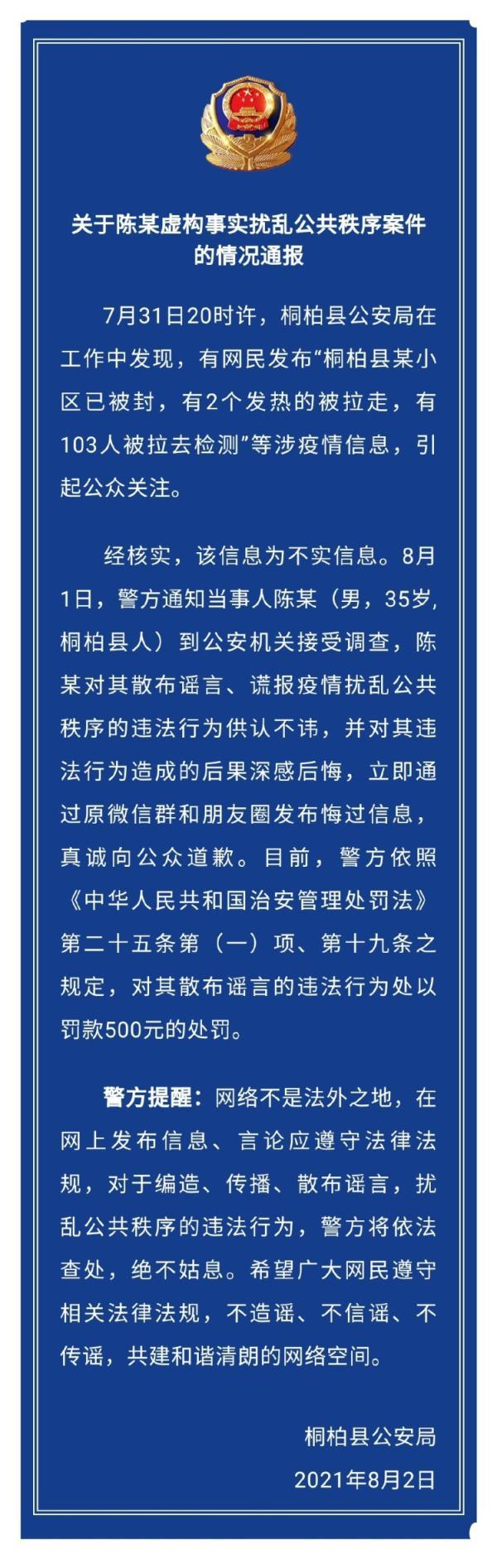 关于陈某虚构事实扰乱公共秩序案件的情况通报

7月31日20时许，桐柏县公安局在工作中发现，有网民发布“桐柏县某小区已被封，有2个发热的被拉走，有103人被拉去检测”等涉疫情信息，引起公众关注。

经核实，该信息为不实信息。8月1日，警方通知当事人陈某（男，35岁，桐柏县人）到公安机关接受调查，陈某对其散布谣言、谎报疫情扰乱公共秩序的违法行为供认不讳，并对其违法行为造成的后果深感后悔，立即通过原微信群和朋友圈发布悔过信息，真诚向公众道歉。目前，警方依照《中华人民共和国治安管理处罚法》第二十五条第（一）项、第十九条之规定，对其散布谣言的违法行为处以罚款500元的处罚。

警方提醒：网络不是法外之地，在网上发布信息、言论应遵守法律法规，对于编造、传播、散布谣言，扰乱公共秩序的违法行为，警方将依法查处，绝不姑息。希望广大网民遵守相关法律法规，不造谣、不信谣、不传谣，共建和谐清朗的网络空间。

桐柏县公安局
2021年8月2日